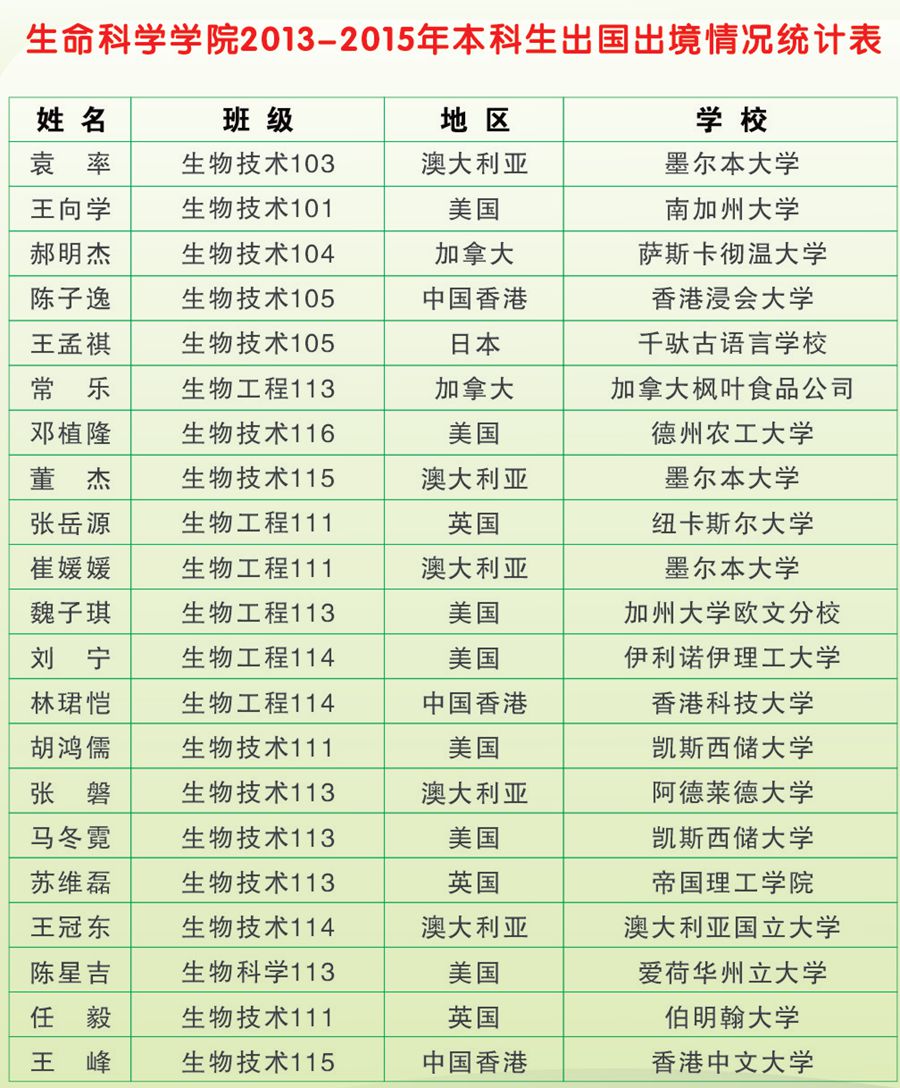 生命科学学院2013-2015年本科生出国出境情况统计表

| 姓 名 | 班 级 | 地 区 | 学 校 |
|---|---|---|---|
| 袁 率 | 生物技术103 | 澳大利亚 | 墨尔本大学 |
| 王向学 | 生物技术101 | 美国 | 南加州大学 |
| 郝明杰 | 生物技术104 | 加拿大 | 萨斯卡彻温大学 |
| 陈子逸 | 生物技术105 | 中国香港 | 香港浸会大学 |
| 王孟祺 | 生物技术105 | 日本 | 千驮古语言学校 |
| 常 乐 | 生物工程113 | 加拿大 | 加拿大枫叶食品公司 |
| 邓植隆 | 生物技术116 | 美国 | 德州农工大学 |
| 董 杰 | 生物技术115 | 澳大利亚 | 墨尔本大学 |
| 张岳源 | 生物工程111 | 英国 | 纽卡斯尔大学 |
| 崔媛媛 | 生物工程111 | 澳大利亚 | 墨尔本大学 |
| 魏子琪 | 生物工程113 | 美国 | 加州大学欧文分校 |
| 刘 宁 | 生物工程114 | 美国 | 伊利诺伊理工大学 |
| 林珺恺 | 生物工程114 | 中国香港 | 香港科技大学 |
| 胡鸿儒 | 生物技术111 | 美国 | 凯斯西储大学 |
| 张 磐 | 生物技术113 | 澳大利亚 | 阿德莱德大学 |
| 马冬霓 | 生物技术113 | 美国 | 凯斯西储大学 |
| 苏维磊 | 生物技术113 | 英国 | 帝国理工学院 |
| 王冠东 | 生物技术114 | 澳大利亚 | 澳大利亚国立大学 |
| 陈星吉 | 生物科学113 | 美国 | 爱荷华州立大学 |
| 任 毅 | 生物技术111 | 英国 | 伯明翰大学 |
| 王 峰 | 生物技术115 | 中国香港 | 香港中文大学 |